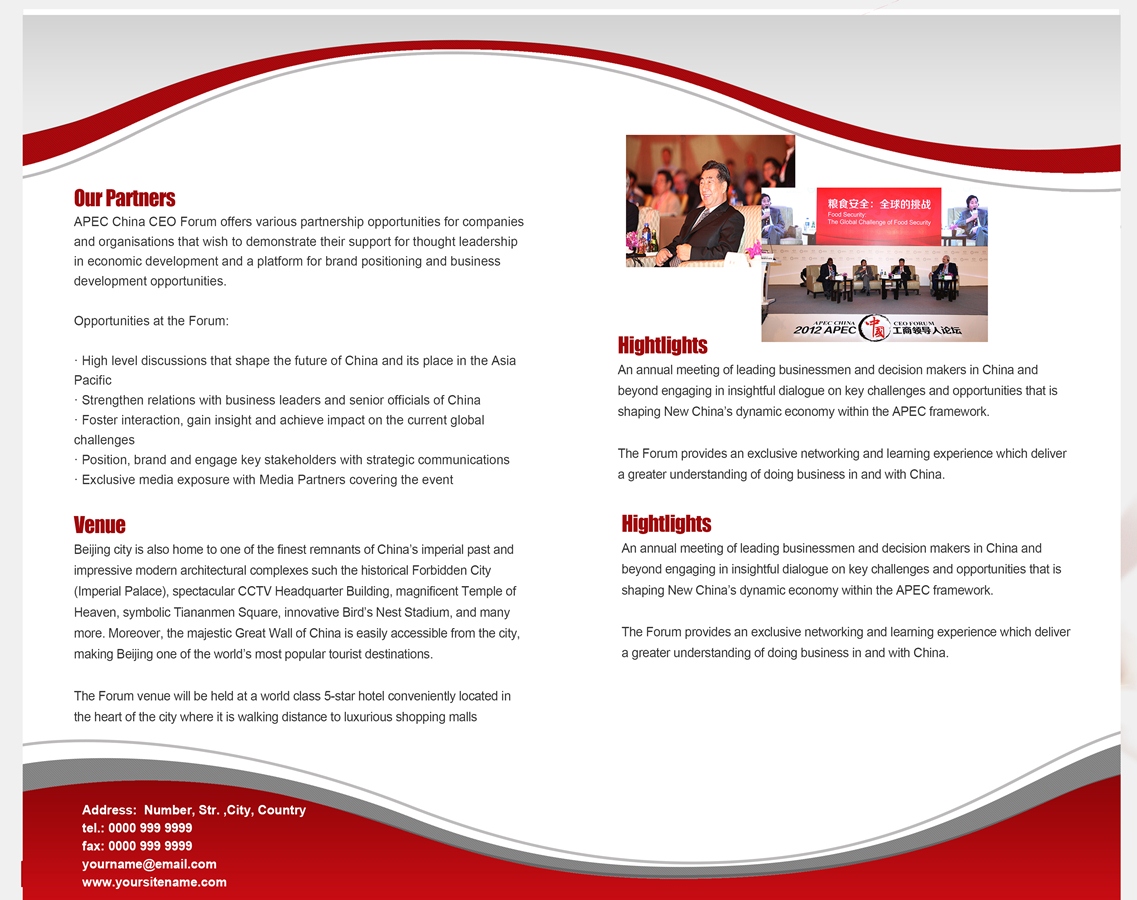 Our Partners
APEC China CEO Forum offers various partnership opportunities for companies and organisations that wish to demonstrate their support for thought leadership in economic development and a platform for brand positioning and business development opportunities.

Opportunities at the Forum:

· High level discussions that shape the future of China and its place in the Asia Pacific
· Strengthen relations with business leaders and senior officials of China
· Foster interaction, gain insight and achieve impact on the current global challenges
· Position, brand and engage key stakeholders with strategic communications
· Exclusive media exposure with Media Partners covering the event

Venue
Beijing city is also home to one of the finest remnants of China's imperial past and impressive modern architectural complexes such the historical Forbidden City (Imperial Palace), spectacular CCTV Headquarter Building, magnificent Temple of Heaven, symbolic Tiananmen Square, innovative Bird's Nest Stadium, and many more. Moreover, the majestic Great Wall of China is easily accessible from the city, making Beijing one of the world's most popular tourist destinations.

The Forum venue will be held at a world class 5-star hotel conveniently located in the heart of the city where it is walking distance to luxurious shopping malls

粮食安全：全球的挑战
Food Security:
The Global Challenge of Food Security

APEC CHINA CEO FORUM
2012 APEC 中国 工商领导人论坛

Hightlights
An annual meeting of leading businessmen and decision makers in China and beyond engaging in insightful dialogue on key challenges and opportunities that is shaping New China's dynamic economy within the APEC framework.

The Forum provides an exclusive networking and learning experience which deliver a greater understanding of doing business in and with China.

Hightlights
An annual meeting of leading businessmen and decision makers in China and beyond engaging in insightful dialogue on key challenges and opportunities that is shaping New China's dynamic economy within the APEC framework.

The Forum provides an exclusive networking and learning experience which deliver a greater understanding of doing business in and with China.

Address: Number, Str. ,City, Country
tel.: 0000 999 9999
fax: 0000 999 9999
yourname@email.com
www.yoursitename.com